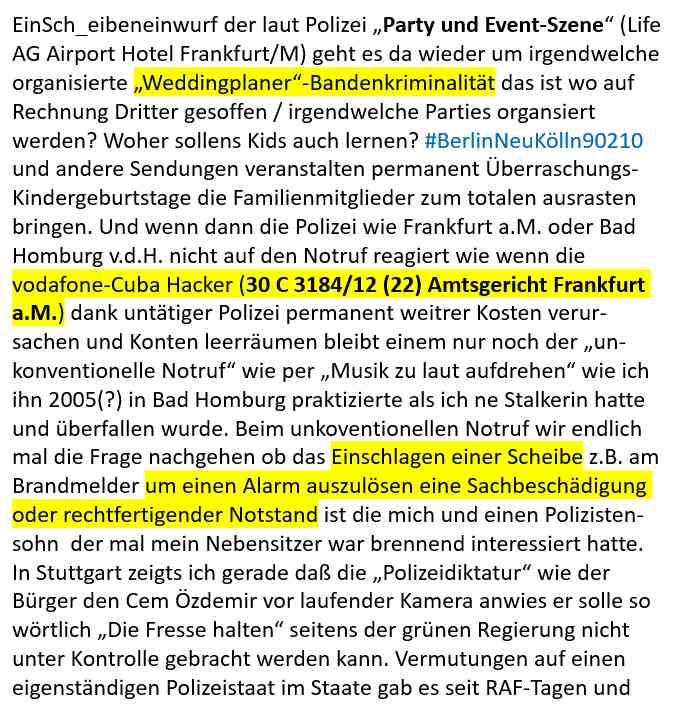 EinSch_eibeneinwurf der laut Polizei „Party und Event-Szene“ (Life AG Airport Hotel Frankfurt/M) geht es da wieder um irgendwelche organisierte „Weddingplaner“-Bandenkriminalität das ist wo auf Rechnung Dritter gesoffen / irgendwelche Parties organsiert werden? Woher sollens Kids auch lernen? #BerlinNeuKölln90210 und andere Sendungen veranstalten permanent Überraschungs-Kindergeburtstage die Familienmitglieder zum totalen ausrasten bringen. Und wenn dann die Polizei wie Frankfurt a.M. oder Bad Homburg v.d.H. nicht auf den Notruf reagiert wie wenn die vodafone-Cuba Hacker (30 C 3184/12 (22) Amtsgericht Frankfurt a.M.) dank untätiger Polizei permanent weitrer Kosten verursachen und Konten leerräumen bleibt einem nur noch der „unkonventionelle Notruf“ wie per „Musik zu laut aufdrehen“ wie ich ihn 2005(?) in Bad Homburg praktizierte als ich ne Stalkerin hatte und überfallen wurde. Beim unkoventionellen Notruf wir endlich mal die Frage nachgehen ob das Einschlagen einer Scheibe z.B. am Brandmelder um einen Alarm auszulösen eine Sachbeschädigung oder rechtfertigender Notstand ist die mich und einen Polizistensohn der mal mein Nebensitzer war brennend interessiert hatte. In Stuttgart zeigts ich gerade daß die „Polizeidiktatur“ wie der Bürger den Cem Özdemir vor laufender Kamera anwies er solle so wörtlich „Die Fresse halten“ seitens der grünen Regierung nicht unter Kontrolle gebracht werden kann. Vermutungen auf einen eigenständigen Polizeistaat im Staate gab es seit RAF-Tagen und